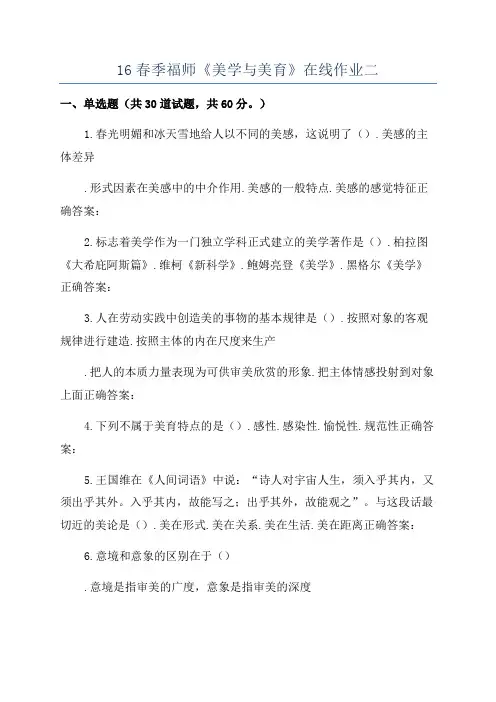 16 春季福师《美学与美育》在线作业二

一、单选题（共 30 道试题，共 60 分。）

1. 春光明媚和冰天雪地给人以不同的美感，这说明了（）. 美感的主体差异

. 形式因素在美感中的中介作用. 美感的一般特点. 美感的感觉特征正确答案：

2. 标志着美学作为一门独立学科正式建立的美学著作是（）. 柏拉图《大希庇阿斯篇》. 维柯《新科学》. 鲍姆亮登《美学》. 黑格尔《美学》正确答案：

3. 人在劳动实践中创造美的事物的基本规律是（）. 按照对象的客观规律进行建造. 按照主体的内在尺度来生产

. 把人的本质力量表现为可供审美欣赏的形象. 把主体情感投射到对象上面正确答案：

4. 下列不属于美育特点的是（）. 感性. 感染性. 愉悦性. 规范性正确答案：

5. 王国维在《人间词语》中说：“诗人对宇宙人生，须入乎其内，又须出乎其外。入乎其内，故能写之；出乎其外，故能观之”。与这段话最切近的美论是（）. 美在形式. 美在关系. 美在生活. 美在距离正确答案：

6. 意境和意象的区别在于（）

. 意境是指审美的广度，意象是指审美的深度